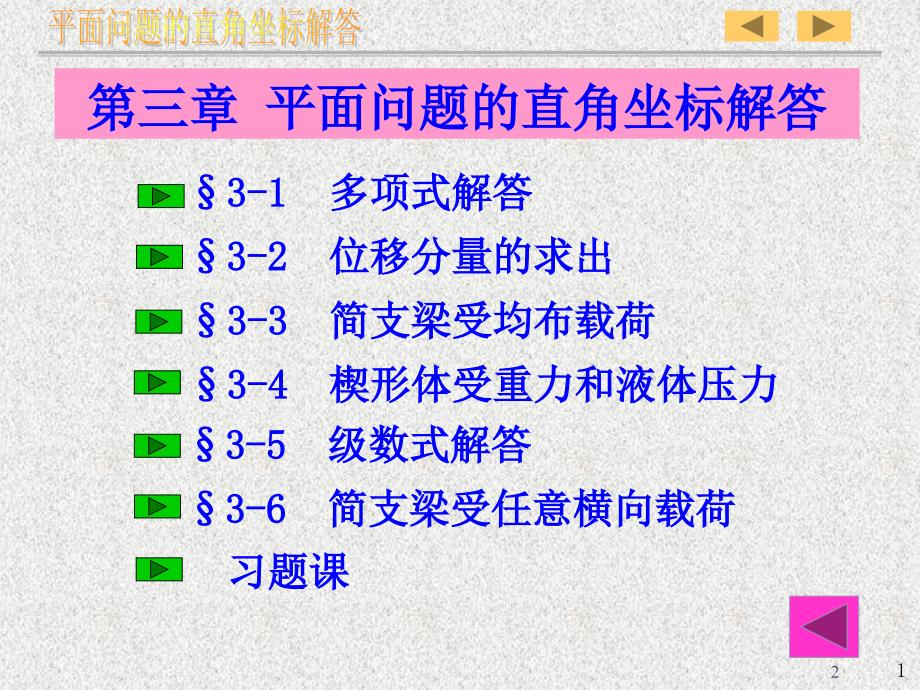 平面问题的直角坐标解答

第三章 平面问题的直角坐标解答

§3-1 多项式解答

§3-2 位移分量的求出

§3-3 简支梁受均布载荷

§3-4 楔形体受重力和液体压力

§3-5 级数式解答

§3-6 简支梁受任意横向载荷

习题课

2

1